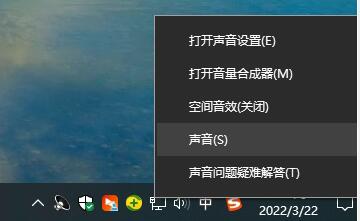 打开声音设置(E)

打开音量合成器(M)

空间音效(关闭)

声音(S)

声音问题疑难解答(T)

中

2022/3/22